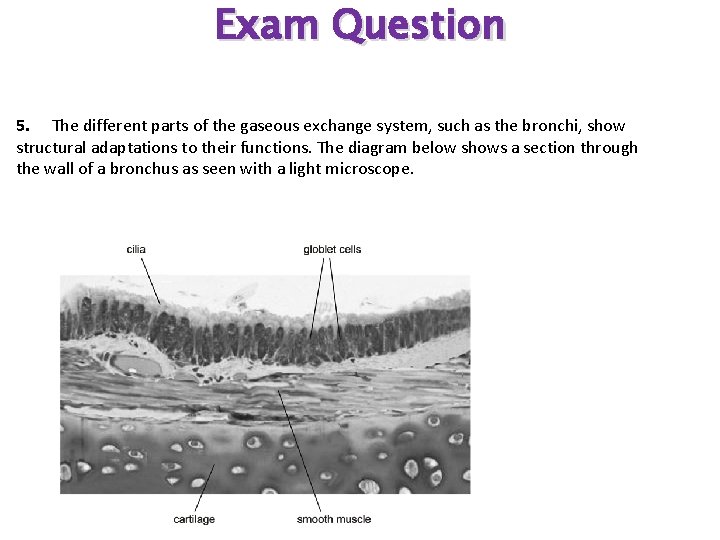 Exam Question

5. The different parts of the gaseous exchange system, such as the bronchi, show structural adaptations to their functions. The diagram below shows a section through the wall of a bronchus as seen with a light microscope.

cilia
globlet cells
cartilage
smooth muscle